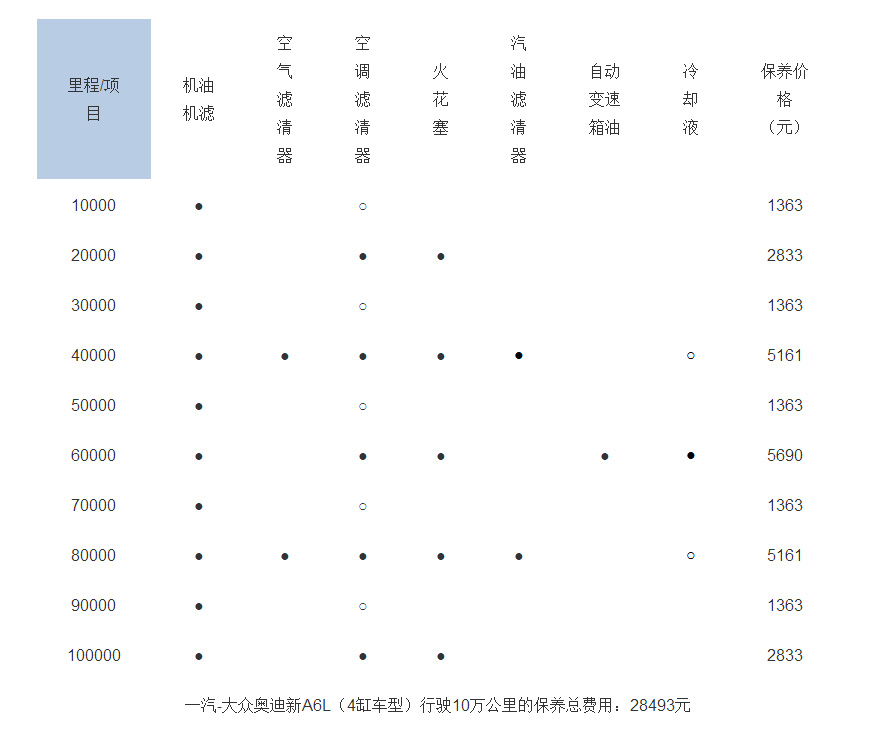 | 里程/项目 | 机油机滤 | 空气滤清器 | 空调滤清器 | 火花塞 | 汽油滤清器 | 自动变速箱油 | 冷却液 | 保养价格（元） |
|---|---|---|---|---|---|---|---|---|
| 10000 | ● | | ○ | | | | | 1363 |
| 20000 | ● | | ● | ● | | | | 2833 |
| 30000 | ● | | ○ | | | | | 1363 |
| 40000 | ● | ● | ● | ● | ● | | ○ | 5161 |
| 50000 | ● | | ○ | | | | | 1363 |
| 60000 | ● | | ● | ● | | ● | ● | 5690 |
| 70000 | ● | | ○ | | | | | 1363 |
| 80000 | ● | ● | ● | ● | ● | | ○ | 5161 |
| 90000 | ● | | ○ | | | | | 1363 |
| 100000 | ● | | ● | ● | | | | 2833 |

一汽-大众奥迪新A6L（4缸车型）行驶10万公里的保养总费用：28493元